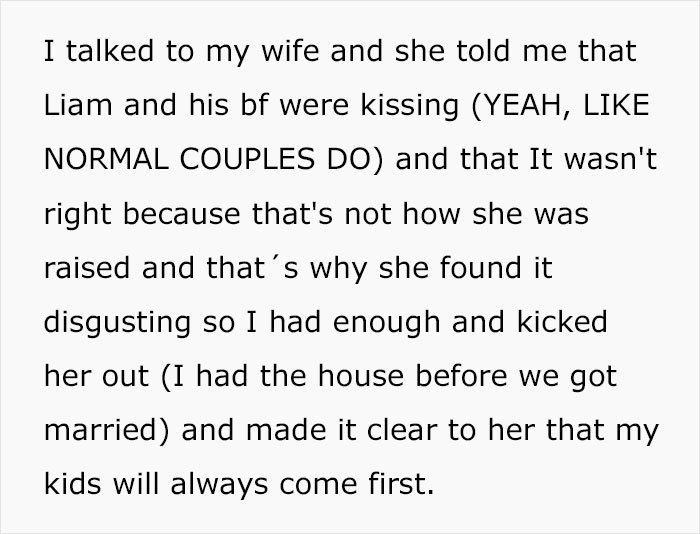 I talked to my wife and she told me that Liam and his bf were kissing (YEAH, LIKE NORMAL COUPLES DO) and that It wasn't right because that's not how she was raised and that´s why she found it disgusting so I had enough and kicked her out (I had the house before we got married) and made it clear to her that my kids will always come first.